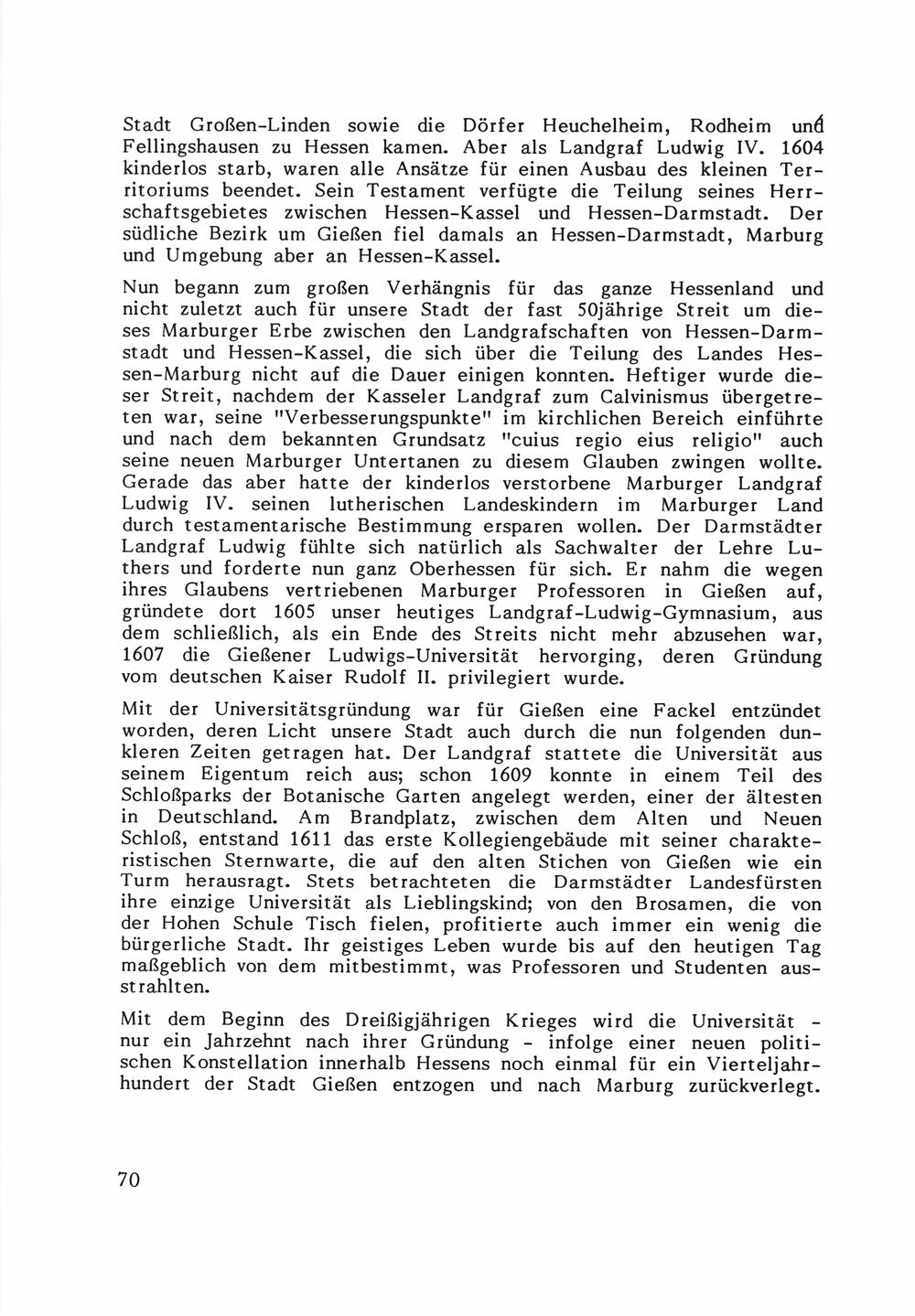 Stadt Großen-Linden sowie die Dörfer Heuchelheim, Rodheim und Fellingshausen zu Hessen kamen. Aber als Landgraf Ludwig IV. 1604 kinderlos starb, waren alle Ansätze für einen Ausbau des kleinen Territoriums beendet. Sein Testament verfügte die Teilung seines Herrschaftsgebietes zwischen Hessen-Kassel und Hessen-Darmstadt. Der südliche Bezirk um Gießen fiel damals an Hessen-Darmstadt, Marburg und Umgebung aber an Hessen-Kassel.

Nun begann zum großen Verhängnis für das ganze Hessenland und nicht zuletzt auch für unsere Stadt der fast 50jährige Streit um dieses Marburger Erbe zwischen den Landgrafschaften von Hessen-Darmstadt und Hessen-Kassel, die sich über die Teilung des Landes Hessen-Marburg nicht auf die Dauer einigen konnten. Heftiger wurde dieser Streit, nachdem der Kasseler Landgraf zum Calvinismus übergetreten war, seine "Verbesserungspunkte" im kirchlichen Bereich einführte und nach dem bekannten Grundsatz "cuius regio eius religio" auch seine neuen Marburger Untertanen zu diesem Glauben zwingen wollte. Gerade das aber hatte der kinderlos verstorbene Marburger Landgraf Ludwig IV. seinen lutherischen Landeskindern im Marburger Land durch testamentarische Bestimmung ersparen wollen. Der Darmstädter Landgraf Ludwig fühlte sich natürlich als Sachwalter der Lehre Luthers und forderte nun ganz Oberhessen für sich. Er nahm die wegen ihres Glaubens vertriebenen Marburger Professoren in Gießen auf, gründete dort 1605 unser heutiges Landgraf-Ludwig-Gymnasium, aus dem schließlich, als ein Ende des Streits nicht mehr abzusehen war, 1607 die Gießener Ludwigs-Universität hervorging, deren Gründung vom deutschen Kaiser Rudolf II. privilegiert wurde.

Mit der Universitätsgründung war für Gießen eine Fackel entzündet worden, deren Licht unsere Stadt auch durch die nun folgenden dunkleren Zeiten getragen hat. Der Landgraf stattete die Universität aus seinem Eigentum reich aus; schon 1609 konnte in einem Teil des Schloßparks der Botanische Garten angelegt werden, einer der ältesten in Deutschland. Am Brandplatz, zwischen dem Alten und Neuen Schloß, entstand 1611 das erste Kollegiengebäude mit seiner charakteristischen Sternwarte, die auf den alten Stichen von Gießen wie ein Turm herausragt. Stets betrachteten die Darmstädter Landesfürsten ihre einzige Universität als Lieblingskind; von den Brosamen, die von der Hohen Schule Tisch fielen, profitierte auch immer ein wenig die bürgerliche Stadt. Ihr geistiges Leben wurde bis auf den heutigen Tag maßgeblich von dem mitbestimmt, was Professoren und Studenten ausstrahlten.

Mit dem Beginn des Dreißigjährigen Krieges wird die Universität - nur ein Jahrzehnt nach ihrer Gründung - infolge einer neuen politischen Konstellation innerhalb Hessens noch einmal für ein Vierteljahrhundert der Stadt Gießen entzogen und nach Marburg zurückverlegt.

70